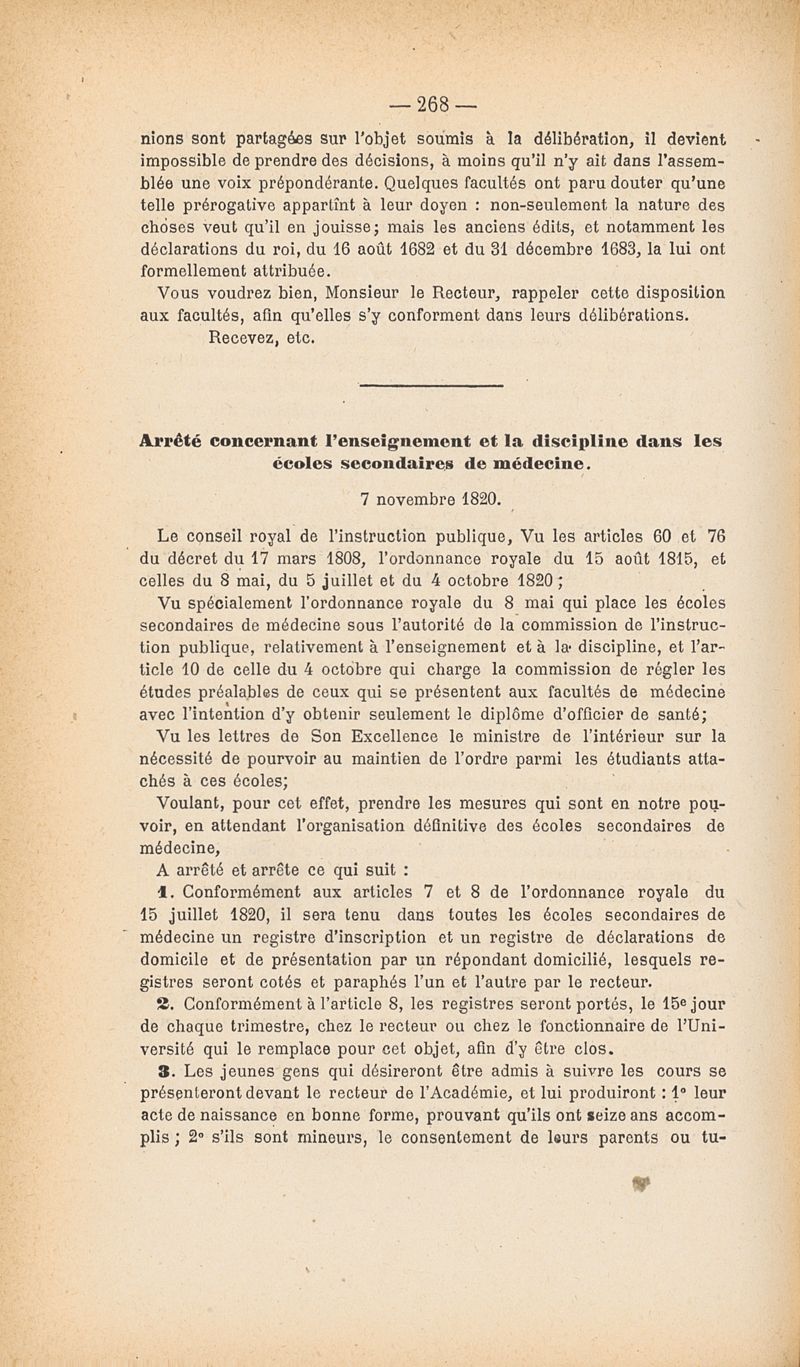 — 268 —

nions sont partagées sur l'objet soumis à la délibération, il devient impossible de prendre des décisions, à moins qu'il n'y ait dans l'assemblée une voix prépondérante. Quelques facultés ont paru douter qu'une telle prérogative appartînt à leur doyen : non-seulement la nature des choses veut qu'il en jouisse; mais les anciens édits, et notamment les déclarations du roi, du 16 août 1682 et du 31 décembre 1683, la lui ont formellement attribuée.

Vous voudrez bien, Monsieur le Recteur, rappeler cette disposition aux facultés, afin qu'elles s'y conforment dans leurs délibérations.

Recevez, etc.

Arrêté concernant l'enseignement et la discipline dans les écoles secondaires de médecine.

7 novembre 1820.

Le conseil royal de l'instruction publique, Vu les articles 60 et 76 du décret du 17 mars 1808, l'ordonnance royale du 15 août 1815, et celles du 8 mai, du 5 juillet et du 4 octobre 1820;

Vu spécialement l'ordonnance royale du 8 mai qui place les écoles secondaires de médecine sous l'autorité de la commission de l'instruction publique, relativement à l'enseignement et à la discipline, et l'article 10 de celle du 4 octobre qui charge la commission de régler les études préalables de ceux qui se présentent aux facultés de médecine avec l'intention d'y obtenir seulement le diplôme d'officier de santé;

Vu les lettres de Son Excellence le ministre de l'intérieur sur la nécessité de pourvoir au maintien de l'ordre parmi les étudiants attachés à ces écoles;

Voulant, pour cet effet, prendre les mesures qui sont en notre pouvoir, en attendant l'organisation définitive des écoles secondaires de médecine,

A arrêté et arrête ce qui suit :

1. Conformément aux articles 7 et 8 de l'ordonnance royale du 15 juillet 1820, il sera tenu dans toutes les écoles secondaires de médecine un registre d'inscription et un registre de déclarations de domicile et de présentation par un répondant domicilié, lesquels registres seront cotés et paraphés l'un et l'autre par le recteur.

2. Conformément à l'article 8, les registres seront portés, le 15e jour de chaque trimestre, chez le recteur ou chez le fonctionnaire de l'Université qui le remplace pour cet objet, afin d'y être clos.

3. Les jeunes gens qui désireront être admis à suivre les cours se présenteront devant le recteur de l'Académie, et lui produiront : 1° leur acte de naissance en bonne forme, prouvant qu'ils ont seize ans accomplis ; 2° s'ils sont mineurs, le consentement de leurs parents ou tu-